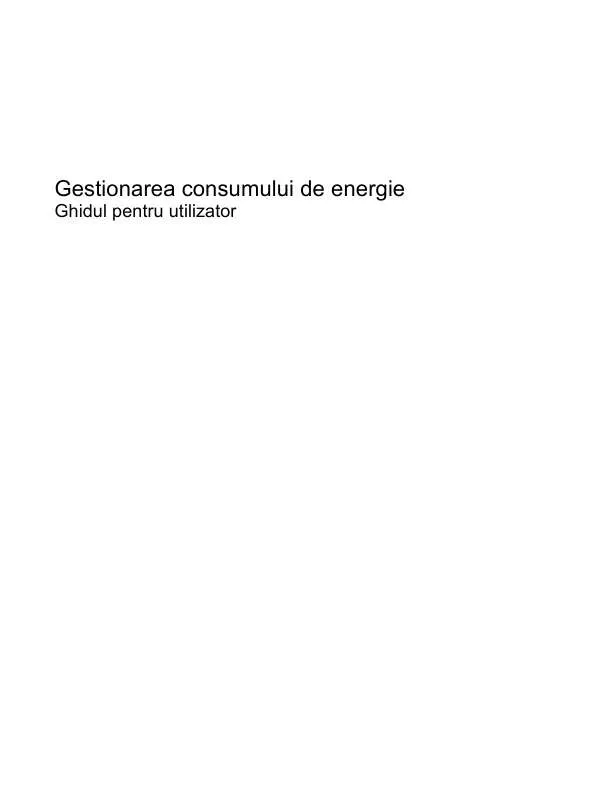 Gestionarea consumului de energie
Ghidul pentru utilizator